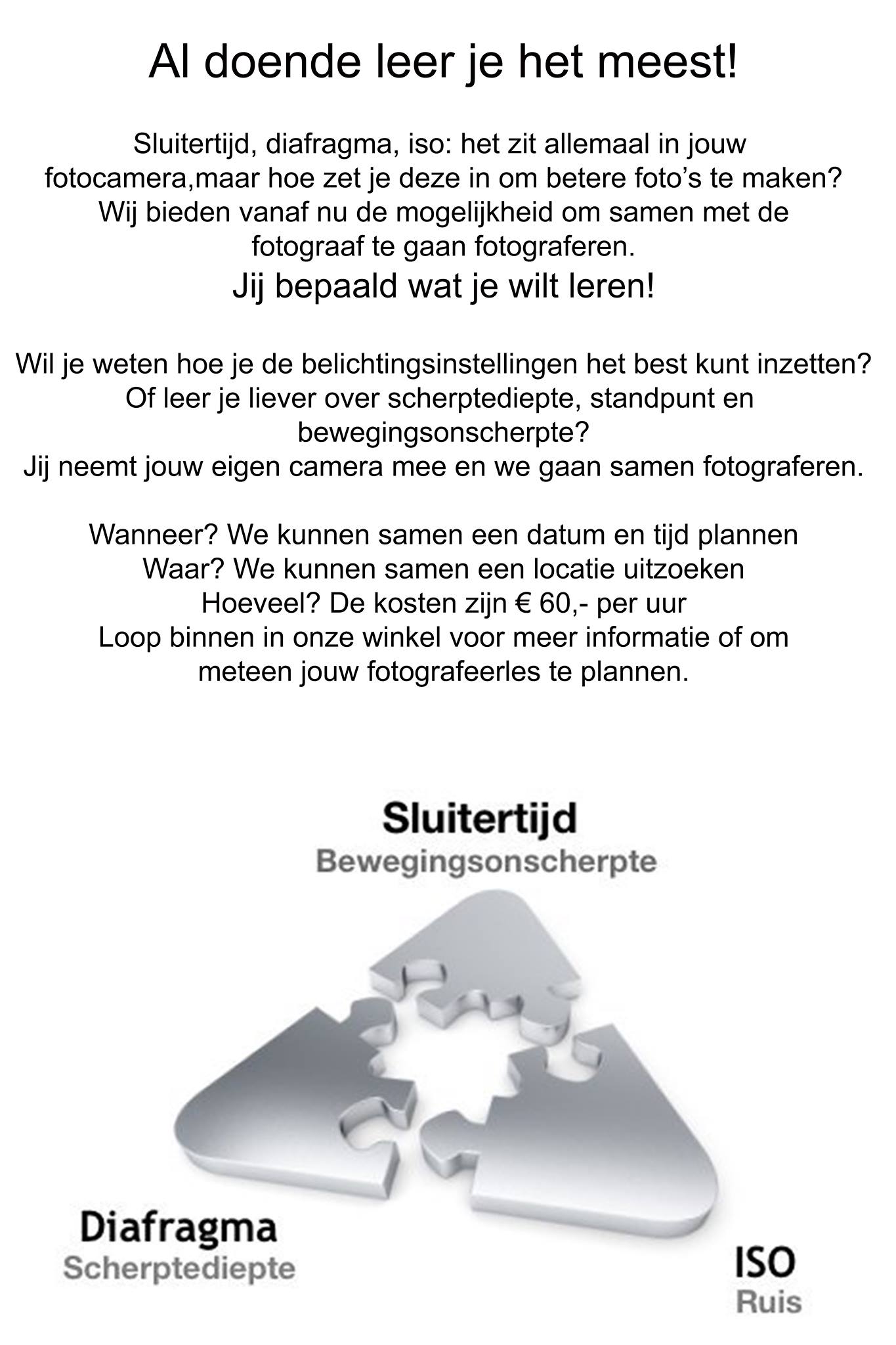 Al doende leer je het meest!

Sluitertijd, diafragma, iso: het zit allemaal in jouw fotocamera,maar hoe zet je deze in om betere foto's te maken? Wij bieden vanaf nu de mogelijkheid om samen met de fotograaf te gaan fotograferen.

Jij bepaald wat je wilt leren!

Wil je weten hoe je de belichtingsinstellingen het best kunt inzetten? Of leer je liever over scherptediepte, standpunt en bewegingsonscherpte?
Jij neemt jouw eigen camera mee en we gaan samen fotograferen.

Wanneer? We kunnen samen een datum en tijd plannen
Waar? We kunnen samen een locatie uitzoeken
Hoeveel? De kosten zijn € 60,- per uur
Loop binnen in onze winkel voor meer informatie of om meteen jouw fotografeerles te plannen.

Sluitertijd
Bewegingsonscherpte

Diafragma
Scherptediepte

ISO
Ruis